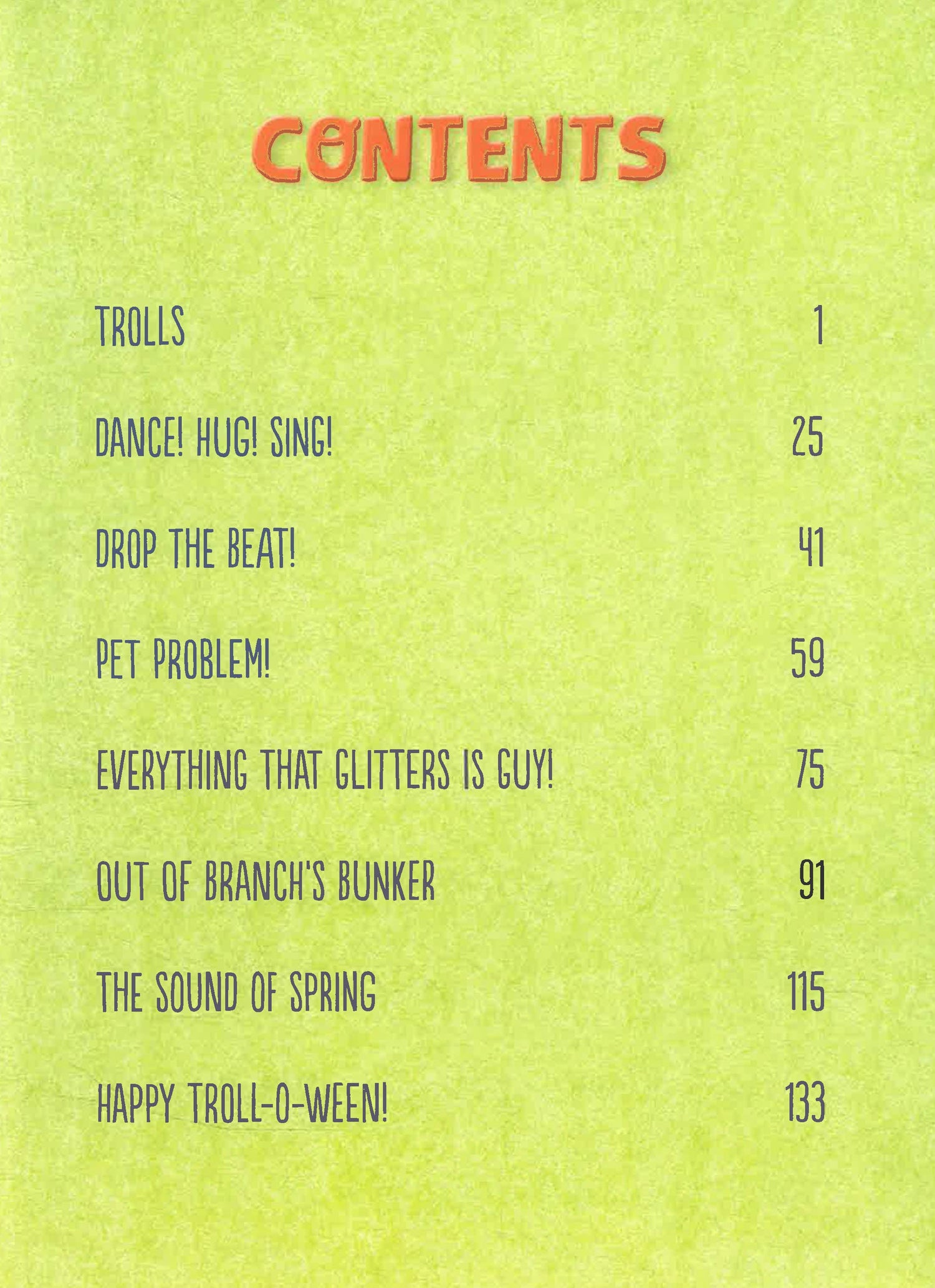 CONTENTS

TROLLS 1

DANCE! HUG! SING! 25

DROP THE BEAT! 41

PET PROBLEM! 59

EVERYTHING THAT GLITTERS IS GUY! 75

OUT OF BRANCH'S BUNKER 91

THE SOUND OF SPRING 115

HAPPY TROLL-O-WEEN! 133